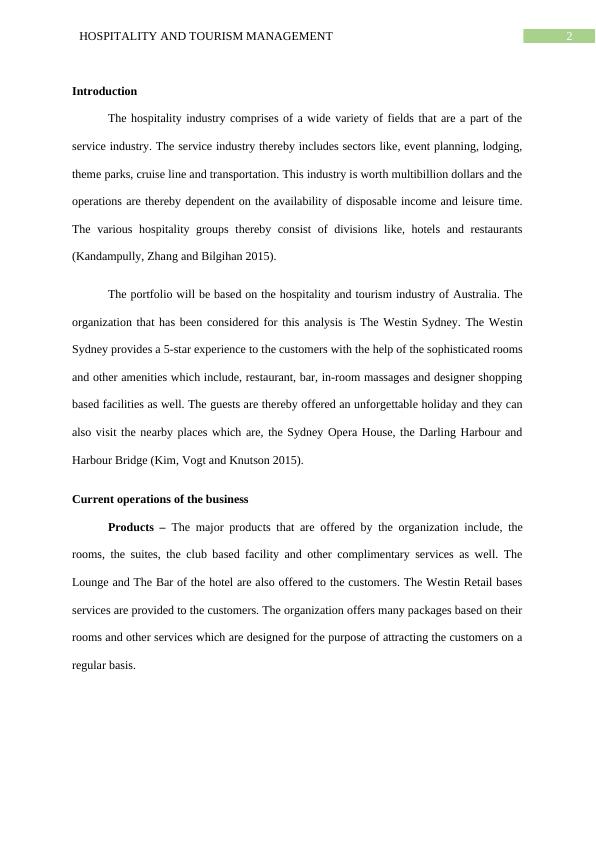 HOSPITALITY AND TOURISM MANAGEMENT 2

Introduction

The hospitality industry comprises of a wide variety of fields that are a part of the service industry. The service industry thereby includes sectors like, event planning, lodging, theme parks, cruise line and transportation. This industry is worth multibillion dollars and the operations are thereby dependent on the availability of disposable income and leisure time. The various hospitality groups thereby consist of divisions like, hotels and restaurants (Kandampully, Zhang and Bilgihan 2015).

The portfolio will be based on the hospitality and tourism industry of Australia. The organization that has been considered for this analysis is The Westin Sydney. The Westin Sydney provides a 5-star experience to the customers with the help of the sophisticated rooms and other amenities which include, restaurant, bar, in-room massages and designer shopping based facilities as well. The guests are thereby offered an unforgettable holiday and they can also visit the nearby places which are, the Sydney Opera House, the Darling Harbour and Harbour Bridge (Kim, Vogt and Knutson 2015).

Current operations of the business

Products – The major products that are offered by the organization include, the rooms, the suites, the club based facility and other complimentary services as well. The Lounge and The Bar of the hotel are also offered to the customers. The Westin Retail bases services are provided to the customers. The organization offers many packages based on their rooms and other services which are designed for the purpose of attracting the customers on a regular basis.